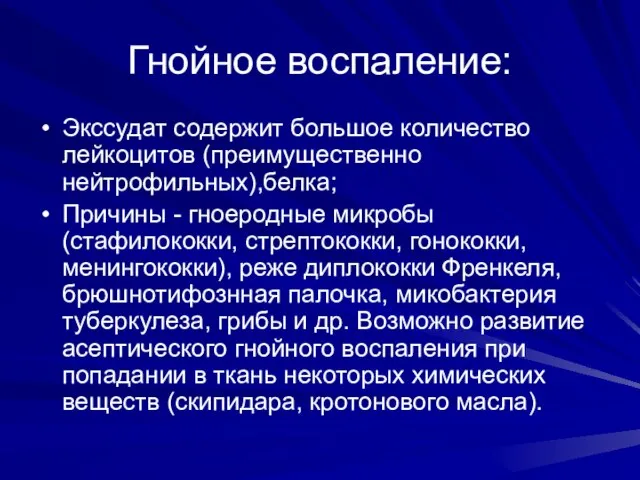 Гнойное воспаление:

• Экссудат содержит большое количество лейкоцитов (преимущественно нейтрофильных),белка;

• Причины - гноеродные микробы (стафилококки, стрептококки, гонококки, менингококки), реже диплококки Френкеля, брюшнотифознная палочка, микобактерия туберкулеза, грибы и др. Возможно развитие асептического гнойного воспаления при попадании в ткань некоторых химических веществ (скипидара, кротонового масла).